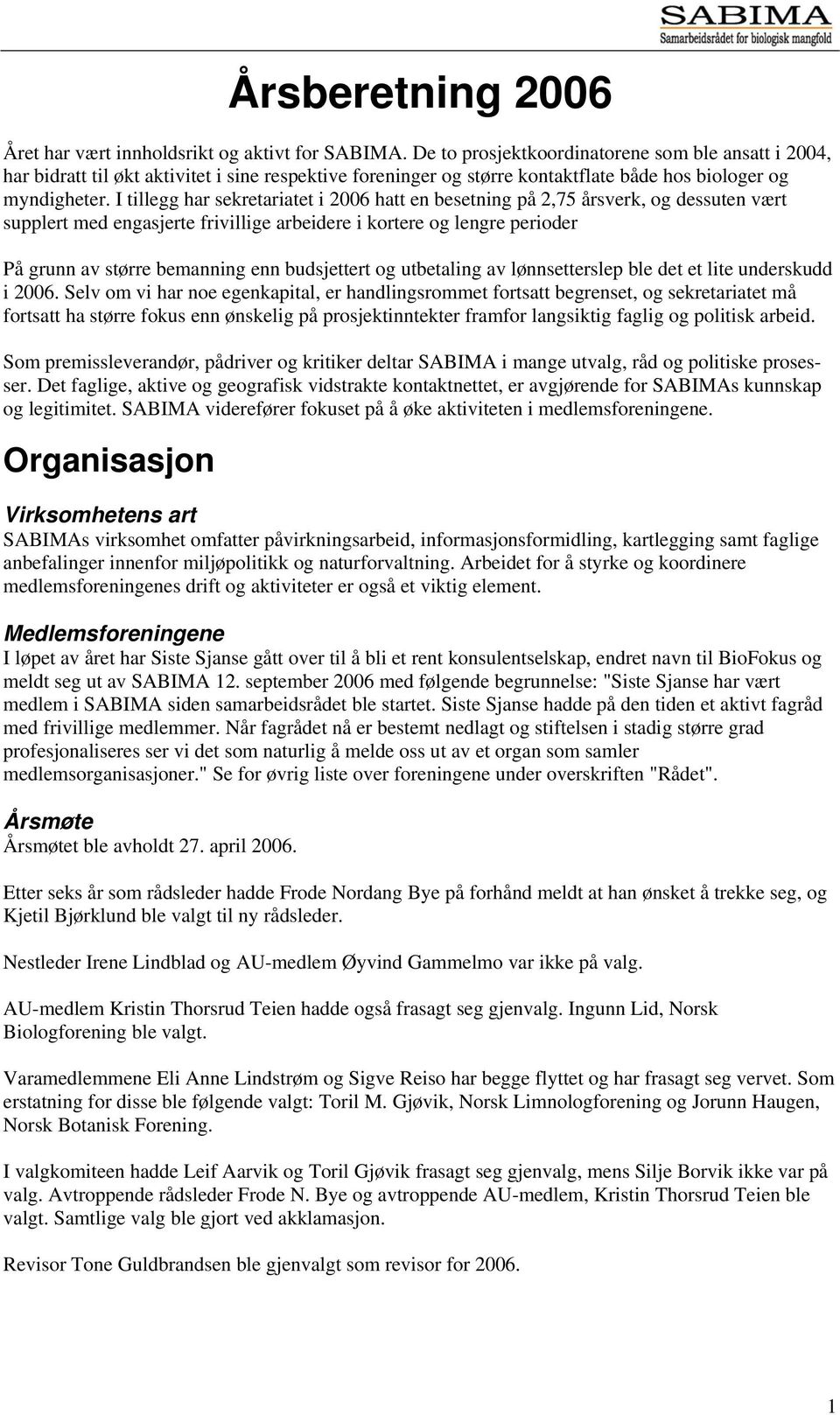 SABIMA
Samarbeidsrådet for biologisk mangfold

Årsberetning 2006

Året har vært innholdsrikt og aktivt for SABIMA. De to prosjektkoordinatorene som ble ansatt i 2004, har bidratt til økt aktivitet i sine respektive foreninger og større kontaktflate både hos biologer og myndigheter. I tillegg har sekretariatet i 2006 hatt en besetning på 2,75 årsverk, og dessuten vært supplert med engasjerte frivillige arbeidere i kortere og lengre perioder

På grunn av større bemanning enn budsjettert og utbetaling av lønnsetterslep ble det et lite underskudd i 2006. Selv om vi har noe egenkapital, er handlingsrommet fortsatt begrenset, og sekretariatet må fortsatt ha større fokus enn ønskelig på prosjektinntekter framfor langsiktig faglig og politisk arbeid.

Som premissleverandør, pådriver og kritiker deltar SABIMA i mange utvalg, råd og politiske prosesser. Det faglige, aktive og geografisk vidstrakte kontaktnettet, er avgjørende for SABIMAs kunnskap og legitimitet. SABIMA viderefører fokuset på å øke aktiviteten i medlemsforeningene.

Organisasjon

Virksomhetens art
SABIMAs virksomhet omfatter påvirkningsarbeid, informasjonsformidling, kartlegging samt faglige anbefalinger innenfor miljøpolitikk og naturforvaltning. Arbeidet for å styrke og koordinere medlemsforeningenes drift og aktiviteter er også et viktig element.

Medlemsforeningene
I løpet av året har Siste Sjanse gått over til å bli et rent konsulentselskap, endret navn til BioFokus og meldt seg ut av SABIMA 12. september 2006 med følgende begrunnelse: "Siste Sjanse har vært medlem i SABIMA siden samarbeidsrådet ble startet. Siste Sjanse hadde på den tiden et aktivt fagråd med frivillige medlemmer. Når fagrådet nå er bestemt nedlagt og stiftelsen i stadig større grad profesjonaliseres ser vi det som naturlig å melde oss ut av et organ som samler medlemsorganisasjoner." Se for øvrig liste over foreningene under overskriften "Rådet".

Årsmøte
Årsmøtet ble avholdt 27. april 2006.

Etter seks år som rådsleder hadde Frode Nordang Bye på forhånd meldt at han ønsket å trekke seg, og Kjetil Bjørklund ble valgt til ny rådsleder.

Nestleder Irene Lindblad og AU-medlem Øyvind Gammelmo var ikke på valg.

AU-medlem Kristin Thorsrud Teien hadde også frasagt seg gjenvalg. Ingunn Lid, Norsk Biologforening ble valgt.

Varamedlemmene Eli Anne Lindstrøm og Sigve Reiso har begge flyttet og har frasagt seg vervet. Som erstatning for disse ble følgende valgt: Toril M. Gjøvik, Norsk Limnologforening og Jorunn Haugen, Norsk Botanisk Forening.

I valgkomiteen hadde Leif Aarvik og Toril Gjøvik frasagt seg gjenvalg, mens Silje Borvik ikke var på valg. Avtroppende rådsleder Frode N. Bye og avtroppende AU-medlem, Kristin Thorsrud Teien ble valgt. Samtlige valg ble gjort ved akklamasjon.

Revisor Tone Guldbrandsen ble gjenvalgt som revisor for 2006.

1